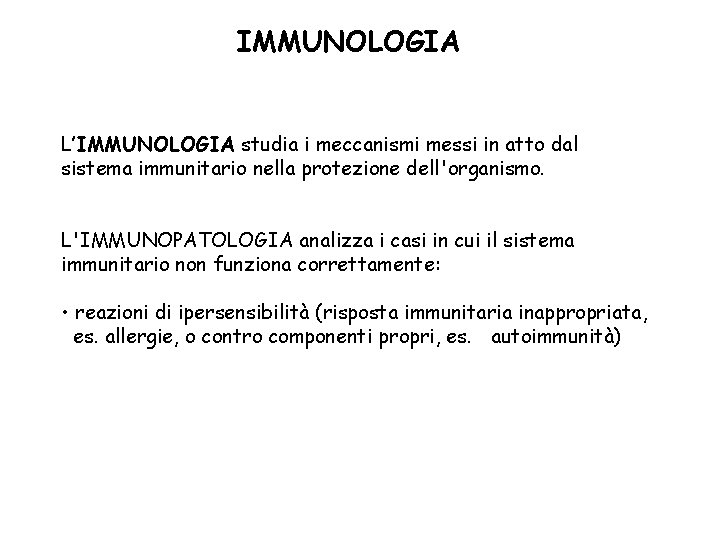 IMMUNOLOGIA

L’IMMUNOLOGIA studia i meccanismi messi in atto dal sistema immunitario nella protezione dell'organismo.

L'IMMUNOPATOLOGIA analizza i casi in cui il sistema immunitario non funziona correttamente:

• reazioni di ipersensibilità (risposta immunitaria inappropriata, es. allergie, o contro componenti propri, es. autoimmunità)